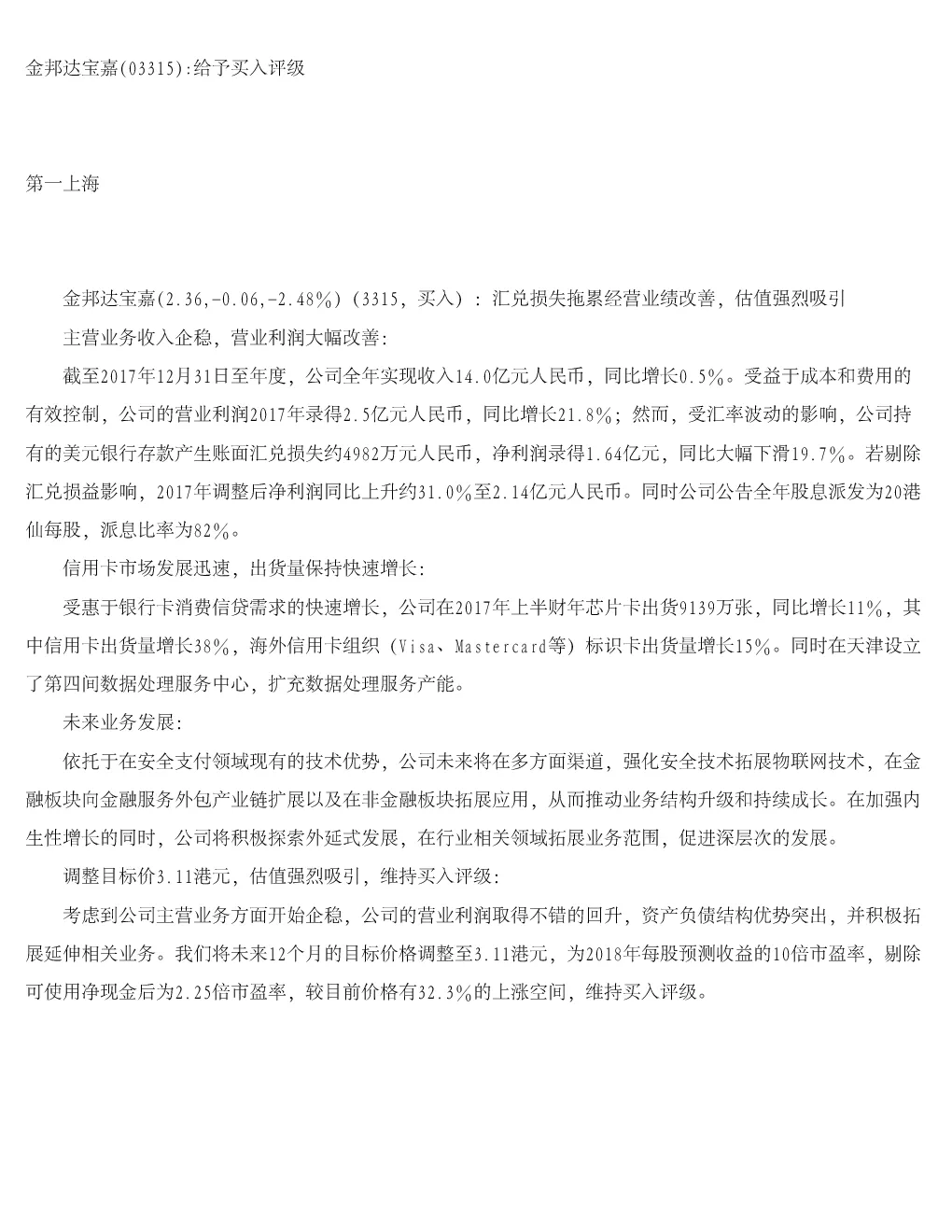 金邦达宝嘉(03315):给予买入评级

第一上海

金邦达宝嘉(2.36,-0.06,-2.48%)(3315，买入)：汇兑损失拖累经营业绩改善，估值强烈吸引

主营业务收入企稳，营业利润大幅改善：

截至2017年12月31日至年度，公司全年实现收入14.0亿元人民币，同比增长0.5%。受益于成本和费用的有效控制，公司的营业利润2017年录得2.5亿元人民币，同比增长21.8%；然而，受汇率波动的影响，公司持有的美元银行存款产生账面汇兑损失约4982万元人民币，净利润录得1.64亿元，同比大幅下滑19.7%。若剔除汇兑损益影响，2017年调整后净利润同比上升约31.0%至2.14亿元人民币。同时公司公告全年股息派发为20港仙每股，派息比率为82%。

信用卡市场发展迅速，出货量保持快速增长：

受惠于银行卡消费信贷需求的快速增长，公司在2017年上半财年芯片卡出货9139万张，同比增长11%，其中信用卡出货量增长38%，海外信用卡组织（Visa、Mastercard等）标识卡出货量增长15%。同时在天津设立了第四间数据处理服务中心，扩充数据处理服务产能。

未来业务发展：

依托于在安全支付领域现有的技术优势，公司未来将在多方面渠道，强化安全技术拓展物联网技术，在金融板块向金融服务外包产业链扩展以及在非金融板块拓展应用，从而推动业务结构升级和持续成长。在加强内生性增长的同时，公司将积极探索外延式发展，在行业相关领域拓展业务范围，促进深层次的发展。

调整目标价3.11港元，估值强烈吸引，维持买入评级：

考虑到公司主营业务方面开始企稳，公司的营业利润取得不错的回升，资产负债结构优势突出，并积极拓展延伸相关业务。我们将未来12个月的目标价格调整至3.11港元，为2018年每股预测收益的10倍市盈率，剔除可使用净现金后为2.25倍市盈率，较目前价格有32.3%的上涨空间，维持买入评级。